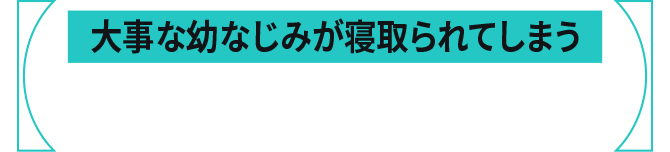 大事な幼なじみが寝取られてしまう